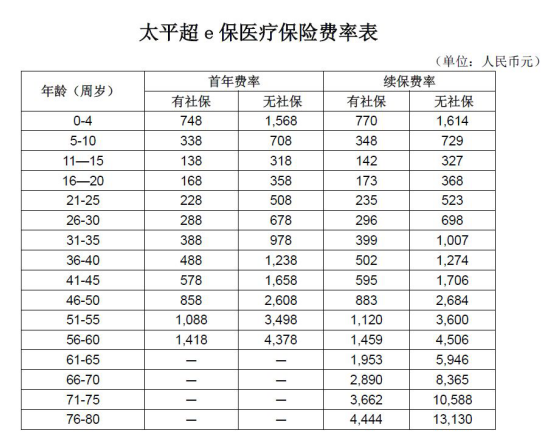 太平超 e 保医疗保险费率表

（单位：人民币元）

| 年龄（周岁） | 首年费率 有社保 | 首年费率 无社保 | 续保费率 有社保 | 续保费率 无社保 |
|---|---|---|---|---|
| 0-4 | 748 | 1,568 | 770 | 1,614 |
| 5-10 | 338 | 708 | 348 | 729 |
| 11—15 | 138 | 318 | 142 | 327 |
| 16—20 | 168 | 358 | 173 | 368 |
| 21-25 | 228 | 508 | 235 | 523 |
| 26-30 | 288 | 678 | 296 | 698 |
| 31-35 | 388 | 978 | 399 | 1,007 |
| 36-40 | 488 | 1,238 | 502 | 1,274 |
| 41-45 | 578 | 1,658 | 595 | 1,706 |
| 46-50 | 858 | 2,608 | 883 | 2,684 |
| 51-55 | 1,088 | 3,498 | 1,120 | 3,600 |
| 56-60 | 1,418 | 4,378 | 1,459 | 4,506 |
| 61-65 | — | — | 1,953 | 5,946 |
| 66-70 | — | — | 2,890 | 8,365 |
| 71-75 | — | — | 3,662 | 10,588 |
| 76-80 | — | — | 4,444 | 13,130 |